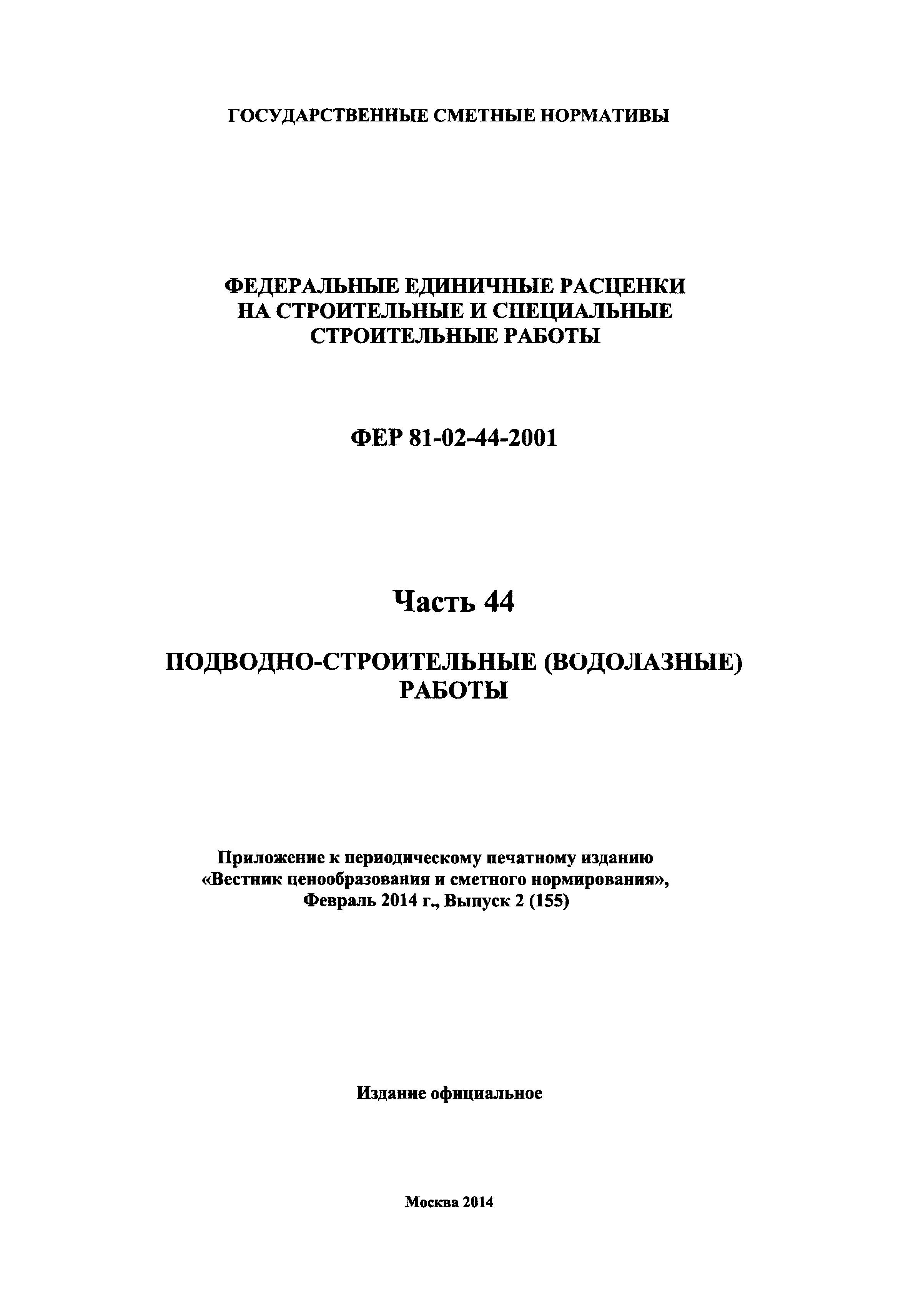 ГОСУДАРСТВЕННЫЕ СМЕТНЫЕ НОРМАТИВЫ

ФЕДЕРАЛЬНЫЕ ЕДИНИЧНЫЕ РАСЦЕНКИ НА СТРОИТЕЛЬНЫЕ И СПЕЦИАЛЬНЫЕ СТРОИТЕЛЬНЫЕ РАБОТЫ

ФЕР 81-02-44-2001

Часть 44

ПОДВОДНО-СТРОИТЕЛЬНЫЕ (ВОДОЛАЗНЫЕ) РАБОТЫ

Приложение к периодическому печатному изданию «Вестник ценообразования и сметного нормирования», Февраль 2014 г., Выпуск 2 (155)

Издание официальное

Москва 2014